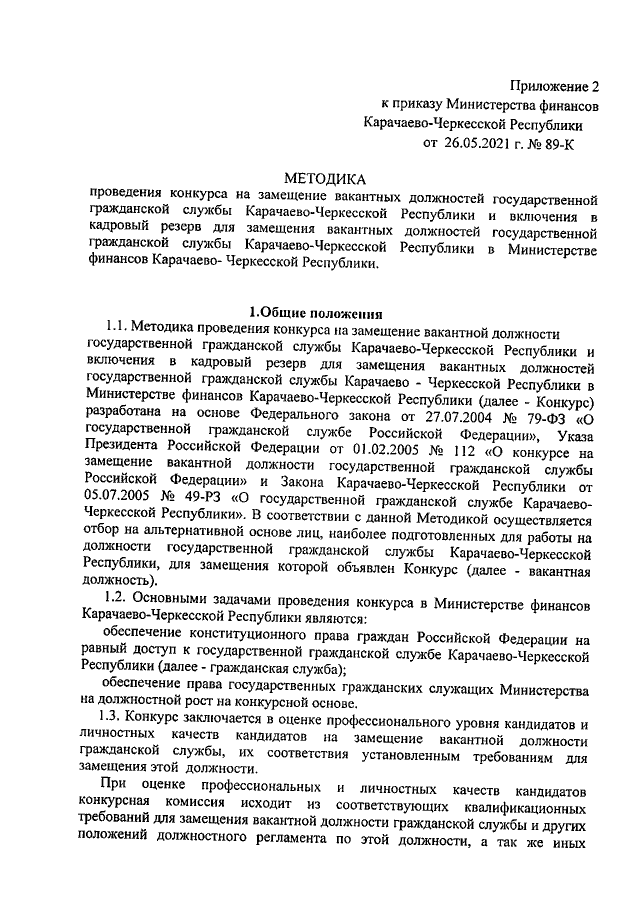 Приложение 2
к приказу Министерства финансов
Карачаево-Черкесской Республики
от 26.05.2021 г. № 89-К

МЕТОДИКА
проведения конкурса на замещение вакантных должностей государственной гражданской службы Карачаево-Черкесской Республики и включения в кадровый резерв для замещения вакантных должностей государственной гражданской службы Карачаево-Черкесской Республики в Министерстве финансов Карачаево- Черкесской Республики.

1.Общие положения
1.1. Методика проведения конкурса на замещение вакантной должности государственной гражданской службы Карачаево-Черкесской Республики и включения в кадровый резерв для замещения вакантных должностей государственной гражданской службы Карачаево - Черкесской Республики в Министерстве финансов Карачаево-Черкесской Республики (далее - Конкурс) разработана на основе Федерального закона от 27.07.2004 № 79-ФЗ «О государственной гражданской службе Российской Федерации», Указа Президента Российской Федерации от 01.02.2005 № 112 «О конкурсе на замещение вакантной должности государственной гражданской службы Российской Федерации» и Закона Карачаево-Черкесской Республики от 05.07.2005 № 49-РЗ «О государственной гражданской службе Карачаево-Черкесской Республики». В соответствии с данной Методикой осуществляется отбор на альтернативной основе лиц, наиболее подготовленных для работы на должности государственной гражданской службы Карачаево-Черкесской Республики, для замещения которой объявлен Конкурс (далее - вакантная должность).

1.2. Основными задачами проведения конкурса в Министерстве финансов Карачаево-Черкесской Республики являются:

обеспечение конституционного права граждан Российской Федерации на равный доступ к государственной гражданской службе Карачаево-Черкесской Республики (далее - гражданская служба);

обеспечение права государственных гражданских служащих Министерства на должностной рост на конкурсной основе.

1.3. Конкурс заключается в оценке профессионального уровня кандидатов и личностных качеств кандидатов на замещение вакантной должности гражданской службы, их соответствия установленным требованиям для замещения этой должности.

При оценке профессиональных и личностных качеств кандидатов конкурсная комиссия исходит из соответствующих квалификационных требований для замещения вакантной должности гражданской службы и других положений должностного регламента по этой должности, а так же иных